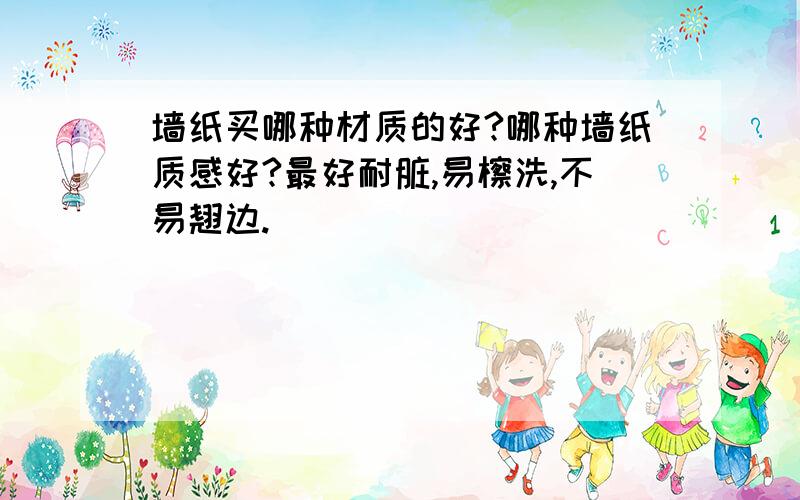 墙纸买哪种材质的好?哪种墙纸质感好?最好耐脏,易檫洗,不易翘边.

1
2
?
B
+
C
1